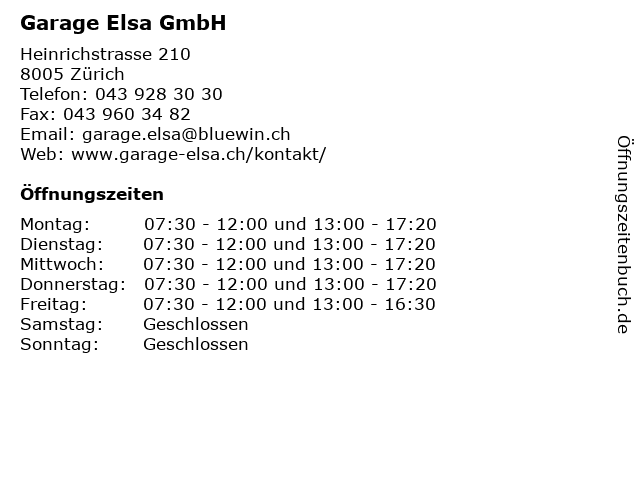 Garage Elsa GmbH

Heinrichstrasse 210
8005 Zürich
Telefon: 043 928 30 30
Fax: 043 960 34 82
Email: garage.elsa@bluewin.ch
Web: www.garage-elsa.ch/kontakt/

Öffnungszeiten

| | |
|---|---|
| Montag: | 07:30 - 12:00 und 13:00 - 17:20 |
| Dienstag: | 07:30 - 12:00 und 13:00 - 17:20 |
| Mittwoch: | 07:30 - 12:00 und 13:00 - 17:20 |
| Donnerstag: | 07:30 - 12:00 und 13:00 - 17:20 |
| Freitag: | 07:30 - 12:00 und 13:00 - 16:30 |
| Samstag: | Geschlossen |
| Sonntag: | Geschlossen |

Öffnungszeitenbuch.de